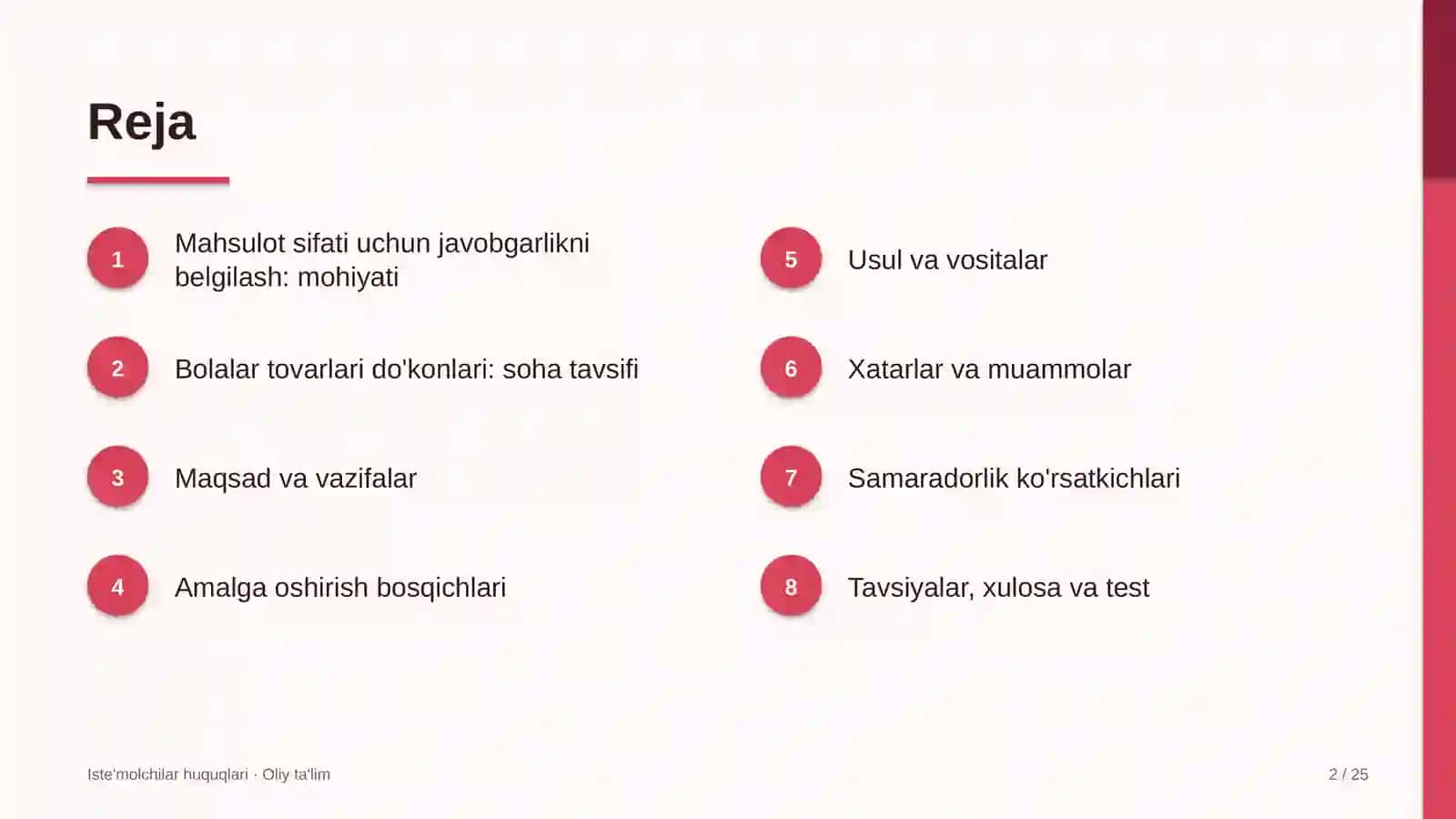 Reja

1
Mahsulot sifati uchun javobgarlikni belgilash: mohiyati

2
Bolalar tovarlari do'konlari: soha tavsifi

3
Maqsad va vazifalar

4
Amalga oshirish bosqichlari

5
Usul va vositalar

6
Xatarlar va muammolar

7
Samaradorlik ko'rsatkichlari

8
Tavsiyalar, xulosa va test

Iste'molchilar huquqlari · Oliy ta'lim

2 / 25